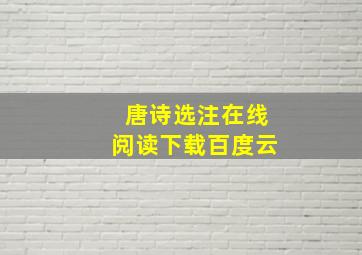 唐诗选注在线
阅读下载百度云